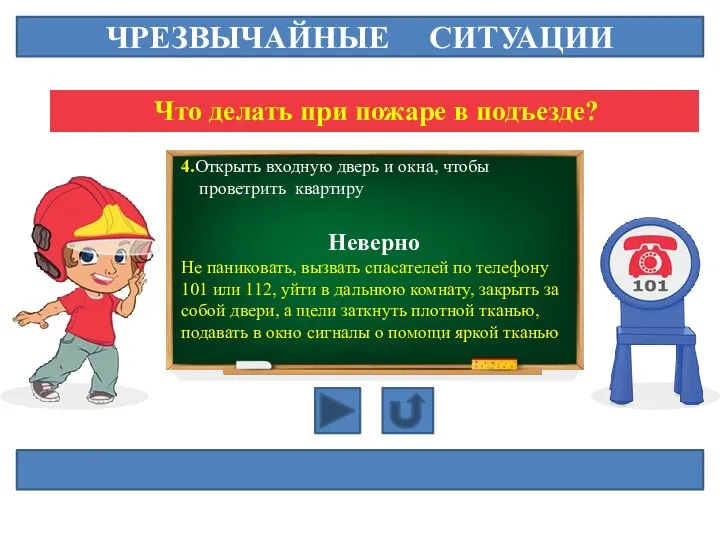 ЧРЕЗВЫЧАЙНЫЕ СИТУАЦИИ

Что делать при пожаре в подъезде?

4.Открыть входную дверь и окна, чтобы проветрить квартиру

Неверно

Не паниковать, вызвать спасателей по телефону 101 или 112, уйти в дальнюю комнату, закрыть за собой двери, а щели заткнуть плотной тканью, подавать в окно сигналы о помощи яркой тканью

101